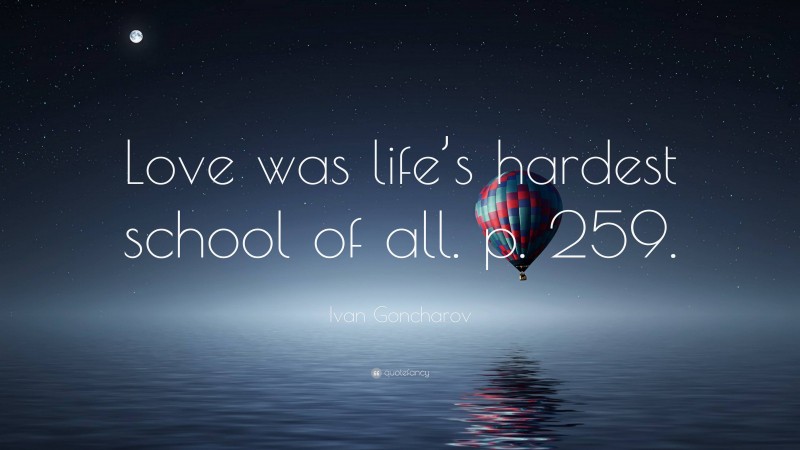 Love was life's hardest school of all. p. 259.

Ivan Goncharov

quotefancy